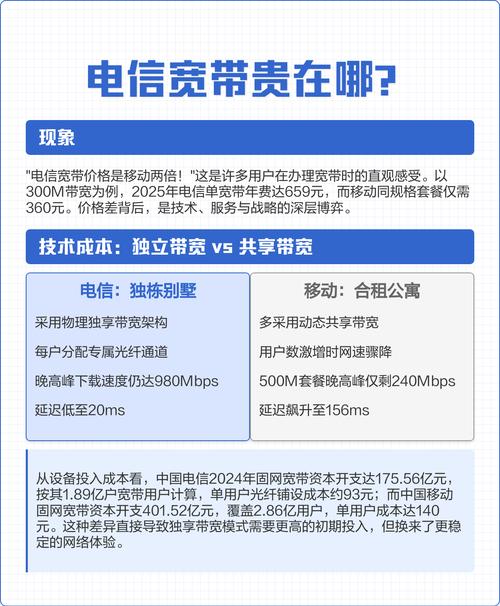 电信宽带贵在哪?

现象

"电信宽带价格是移动两倍！"这是许多用户在办理宽带时的直观感受。以300M带宽为例，2025年电信单宽带年费达659元，而移动同规格套餐仅需360元。价格差背后，是技术、服务与战略的深层博弈。

技术成本：独立带宽 vs 共享带宽

电信：独栋别墅

采用物理独享带宽架构

每户分配专属光纤通道

晚高峰下载速度仍达980Mbps

延迟低至20ms

移动：合租公寓

多采用动态共享带宽

用户数激增时网速骤降

500M套餐晚高峰仅剩240Mbps

延迟飙升至156ms

从设备投入成本看，中国电信2024年固网宽带资本开支达175.56亿元，按其1.89亿户宽带用户计算，单用户光纤铺设成本约93元；而中国移动固网宽带资本开支401.52亿元，覆盖2.86亿用户，单用户成本达140元。这种差异直接导致独享带宽模式需要更高的初期投入，但换来了更稳定的网络体验。